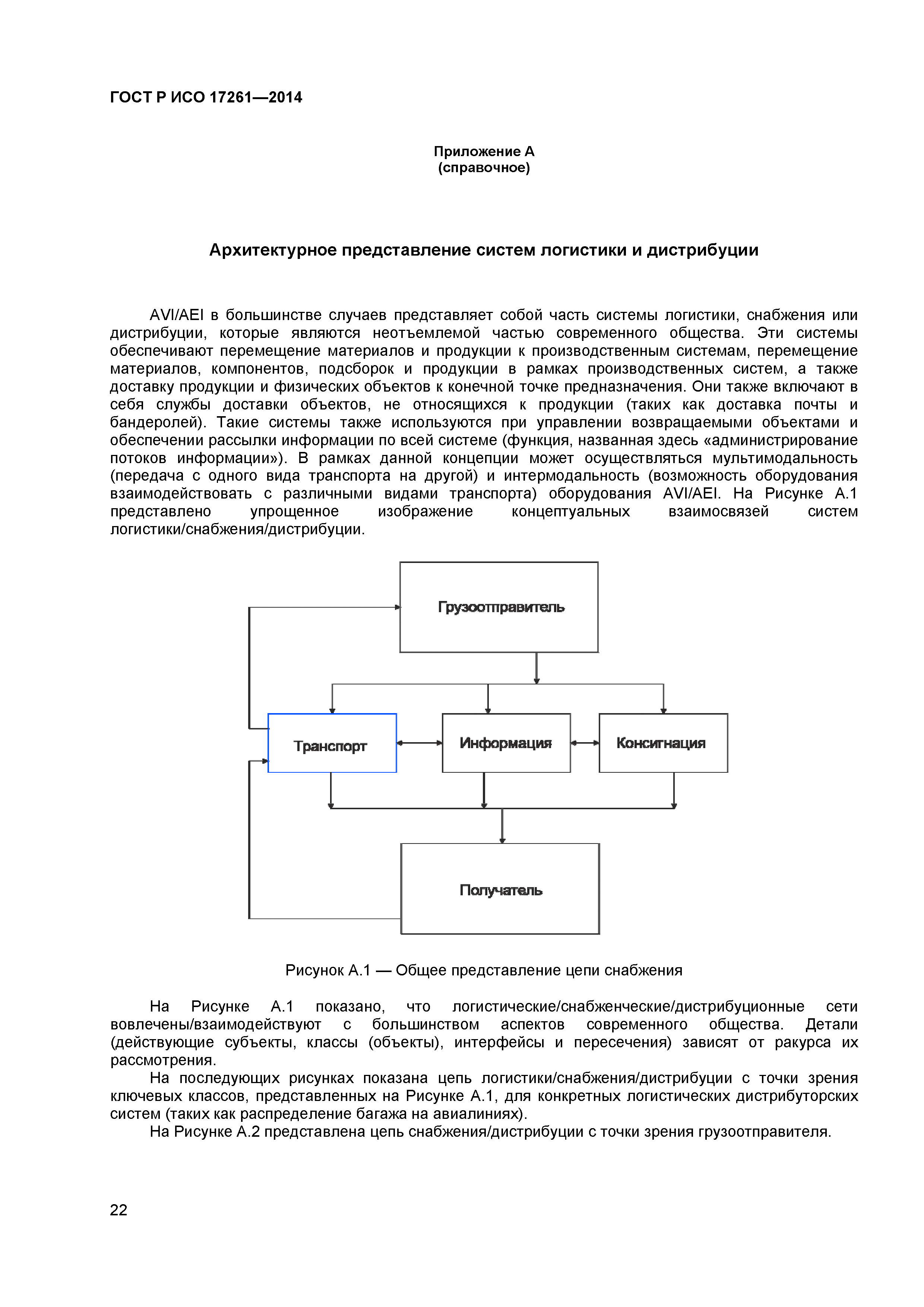 ГОСТ Р ИСО 17261—2014

Приложение А
(справочное)

Архитектурное представление систем логистики и дистрибуции

AVI/AEI в большинстве случаев представляет собой часть системы логистики, снабжения или дистрибуции, которые являются неотъемлемой частью современного общества. Эти системы обеспечивают перемещение материалов и продукции к производственным системам, перемещение материалов, компонентов, подсборок и продукции в рамках производственных систем, а также доставку продукции и физических объектов к конечной точке предназначения. Они также включают в себя службы доставки объектов, не относящихся к продукции (таких как доставка почты и бандеролей). Такие системы также используются при управлении возвращаемыми объектами и обеспечении рассылки информации по всей системе (функция, названная здесь «администрирование потоков информации»). В рамках данной концепции может осуществляться мультимодальность (передача с одного вида транспорта на другой) и интермодальность (возможность оборудования взаимодействовать с различными видами транспорта) оборудования AVI/AEI. На Рисунке А.1 представлено упрощенное изображение концептуальных взаимосвязей систем логистики/снабжения/дистрибуции.

Грузоотправитель

Транспорт

Информация

Консигнация

Получатель

Рисунок А.1 — Общее представление цепи снабжения

На Рисунке А.1 показано, что логистические/снабженческие/дистрибуционные сети вовлечены/взаимодействуют с большинством аспектов современного общества. Детали (действующие субъекты, классы (объекты), интерфейсы и пересечения) зависят от ракурса их рассмотрения.
На последующих рисунках показана цепь логистики/снабжения/дистрибуции с точки зрения ключевых классов, представленных на Рисунке А.1, для конкретных логистических дистрибуторских систем (таких как распределение багажа на авиалиниях).
На Рисунке А.2 представлена цепь снабжения/дистрибуции с точки зрения грузоотправителя.

22